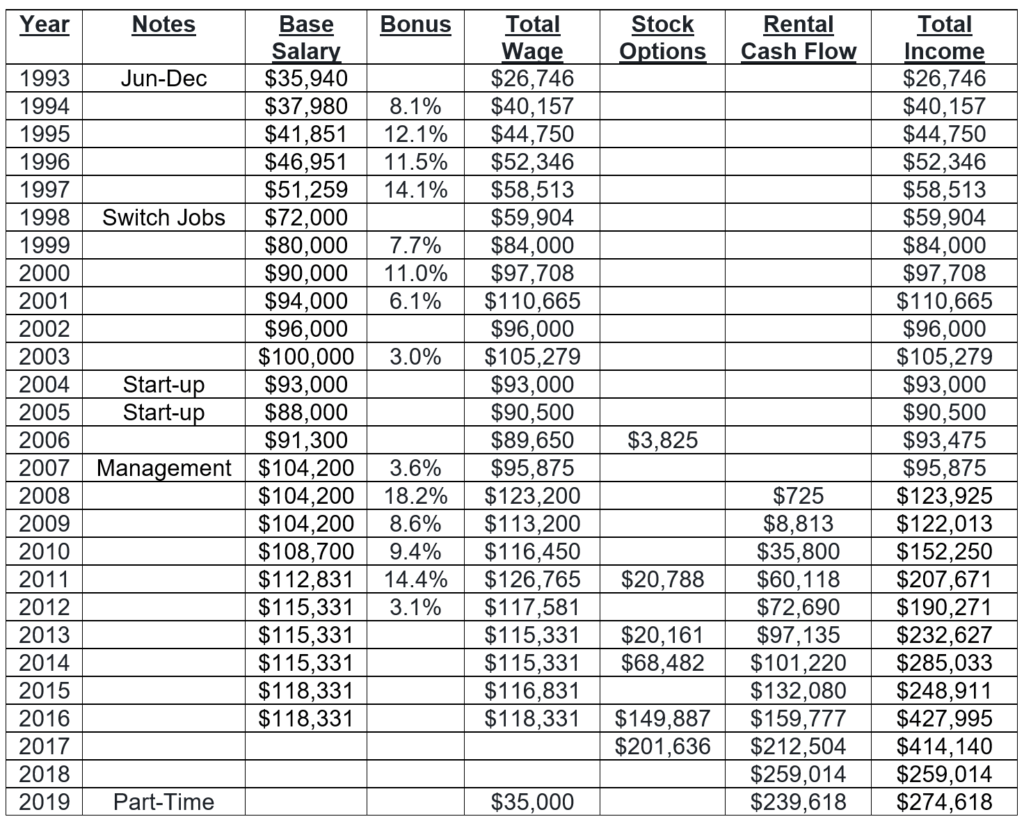 | Year | Notes | Base Salary | Bonus | Total Wage | Stock Options | Rental Cash Flow | Total Income |
|---|---|---|---|---|---|---|---|
| 1993 | Jun-Dec | $35,940 | | $26,746 | | | $26,746 |
| 1994 | | $37,980 | 8.1% | $40,157 | | | $40,157 |
| 1995 | | $41,851 | 12.1% | $44,750 | | | $44,750 |
| 1996 | | $46,951 | 11.5% | $52,346 | | | $52,346 |
| 1997 | | $51,259 | 14.1% | $58,513 | | | $58,513 |
| 1998 | Switch Jobs | $72,000 | | $59,904 | | | $59,904 |
| 1999 | | $80,000 | 7.7% | $84,000 | | | $84,000 |
| 2000 | | $90,000 | 11.0% | $97,708 | | | $97,708 |
| 2001 | | $94,000 | 6.1% | $110,665 | | | $110,665 |
| 2002 | | $96,000 | | $96,000 | | | $96,000 |
| 2003 | | $100,000 | 3.0% | $105,279 | | | $105,279 |
| 2004 | Start-up | $93,000 | | $93,000 | | | $93,000 |
| 2005 | Start-up | $88,000 | | $90,500 | | | $90,500 |
| 2006 | | $91,300 | | $89,650 | $3,825 | | $93,475 |
| 2007 | Management | $104,200 | 3.6% | $95,875 | | | $95,875 |
| 2008 | | $104,200 | 18.2% | $123,200 | | $725 | $123,925 |
| 2009 | | $104,200 | 8.6% | $113,200 | | $8,813 | $122,013 |
| 2010 | | $108,700 | 9.4% | $116,450 | | $35,800 | $152,250 |
| 2011 | | $112,831 | 14.4% | $126,765 | $20,788 | $60,118 | $207,671 |
| 2012 | | $115,331 | 3.1% | $117,581 | | $72,690 | $190,271 |
| 2013 | | $115,331 | | $115,331 | $20,161 | $97,135 | $232,627 |
| 2014 | | $115,331 | | $115,331 | $68,482 | $101,220 | $285,033 |
| 2015 | | $118,331 | | $116,831 | | $132,080 | $248,911 |
| 2016 | | $118,331 | | $118,331 | $149,887 | $159,777 | $427,995 |
| 2017 | | | | | $201,636 | $212,504 | $414,140 |
| 2018 | | | | | | $259,014 | $259,014 |
| 2019 | Part-Time | | | $35,000 | | $239,618 | $274,618 |